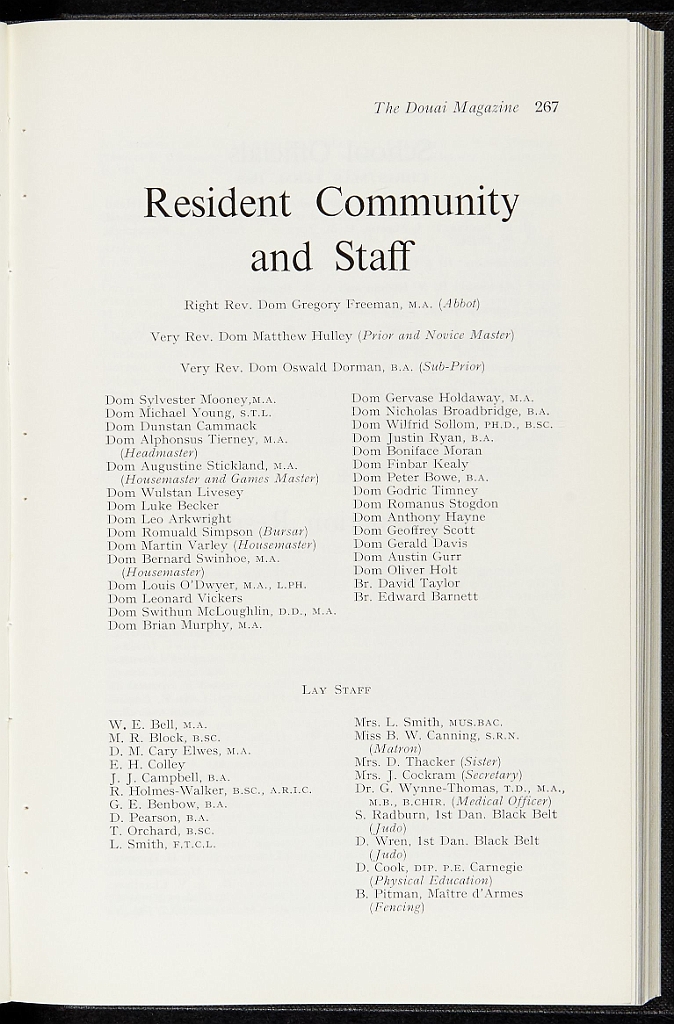 The Douai Magazine 267

Resident Community and Staff

Right Rev. Dom Gregory Freeman, M.A. (Abbot)

Very Rev. Dom Matthew Hulley (Prior and Novice Master)

Very Rev. Dom Oswald Dorman, B.A. (Sub-Prior)

Dom Sylvester Mooney,M.A.
Dom Michael Young, S.T.L.
Dom Dunstan Cammack
Dom Alphonsus Tierney, M.A. (Headmaster)
Dom Augustine Stickland, M.A. (Housemaster and Games Master)
Dom Wulstan Livesey
Dom Luke Becker
Dom Leo Arkwright
Dom Romuald Simpson (Bursar)
Dom Martin Varley (Housemaster)
Dom Bernard Swinhoe, M.A. (Housemaster)
Dom Louis O'Dwyer, M.A., L.PH.
Dom Leonard Vickers
Dom Swithun McLoughlin, D.D., M.A.
Dom Brian Murphy, M.A.

Dom Gervase Holdaway, M.A.
Dom Nicholas Broadbridge, B.A.
Dom Wilfrid Sollom, PH.D., B.SC.
Dom Justin Ryan, B.A.
Dom Boniface Moran
Dom Finbar Kealy
Dom Peter Bowe, B.A.
Dom Godric Timney
Dom Romanus Stogdon
Dom Anthony Hayne
Dom Geoffrey Scott
Dom Gerald Davis
Dom Austin Gurr
Dom Oliver Holt
Br. David Taylor
Br. Edward Barnett

LAY STAFF

W. E. Bell, M.A.
M. R. Block, B.SC.
D. M. Cary Elwes, M.A.
E. H. Colley
J. J. Campbell, B.A.
R. Holmes-Walker, B.SC., A.R.I.C.
G. E. Benbow, B.A.
D. Pearson, B.A.
T. Orchard, B.SC.
L. Smith, F.T.C.L.

Mrs. L. Smith, MUS.BAC.
Miss B. W. Canning, S.R.N. (Matron)
Mrs. D. Thacker (Sister)
Mrs. J. Cockram (Secretary)
Dr. G. Wynne-Thomas, T.D., M.A., M.B., B.CHIR. (Medical Officer)
S. Radburn, 1st Dan. Black Belt (Judo)
D. Wren, 1st Dan. Black Belt (Judo)
D. Cook, DIP. P.E. Carnegie (Physical Education)
B. Pitman, Maître d'Armes (Fencing)